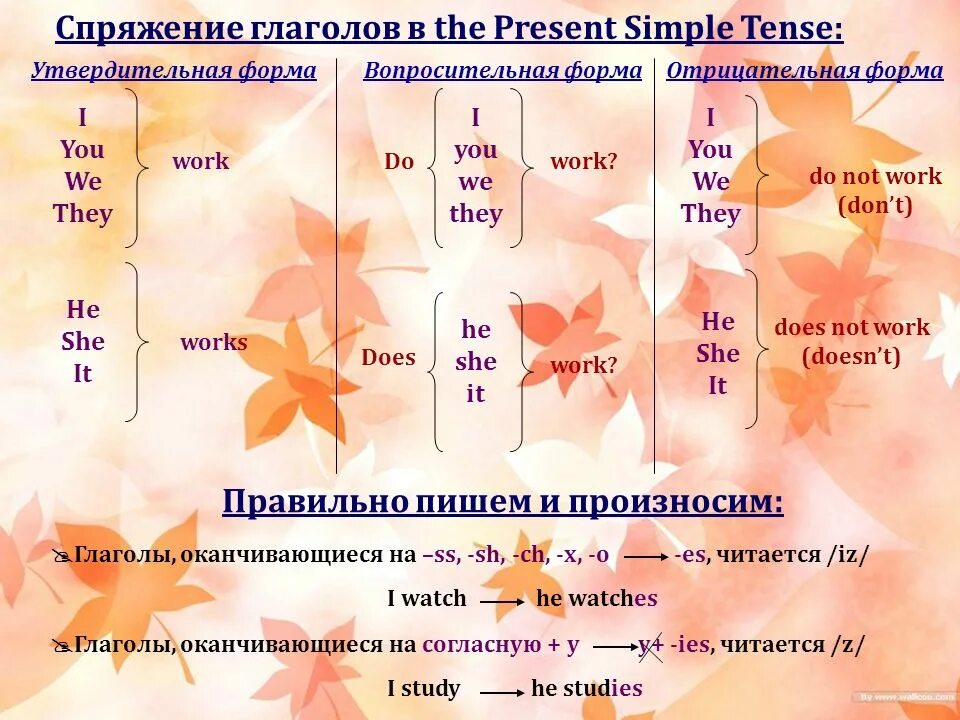 Спряжение глаголов в the Present Simple Tense:

Утвердительная форма

I
You
We
They
work

He
She
It
works

Вопросительная форма

Do
I
you
we
they
work?

Does
he
she
it
work?

Отрицательная форма

I
You
We
They
do not work (don't)

He
She
It
does not work (doesn't)

Правильно пишем и произносим:

Глаголы, оканчивающиеся на –ss, -sh, -ch, -x, -o → -es, читается /iz/

I watch → he watches

Глаголы, оканчивающиеся на согласную + y → y + -ies, читается /z/

I study → he studies

By www.wallcoo.com